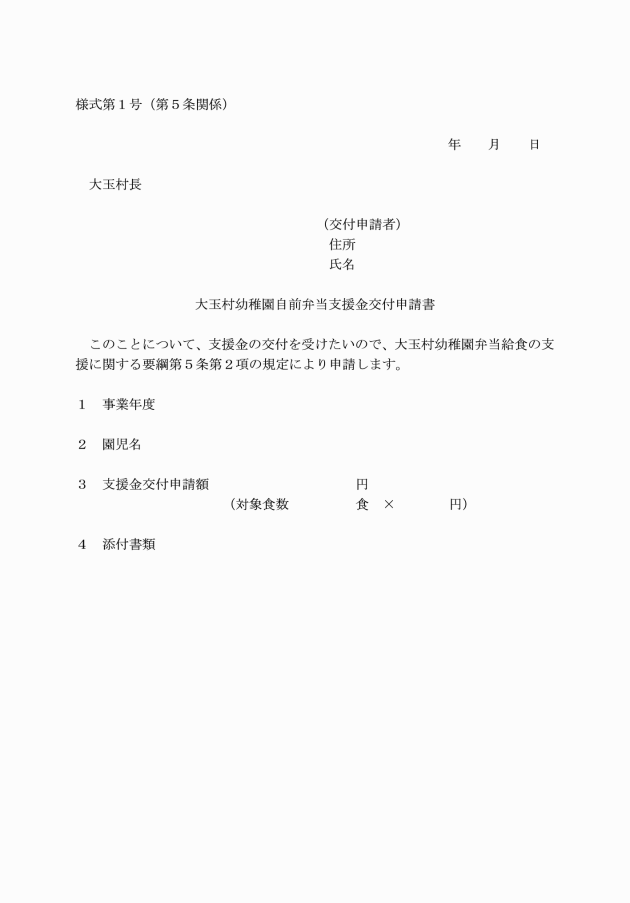 様式第１号（第５条関係）

年　　月　　日

大玉村長

（交付申請者）
住所
氏名

大玉村幼稚園自前弁当支援金交付申請書

このことについて、支援金の交付を受けたいので、大玉村幼稚園弁当給食の支援に関する要綱第５条第２項の規定により申請します。

１　事業年度

２　園児名

３　支援金交付申請額　　　　　　　　円
（対象食数　　　　　食　×　　　　円）

４　添付書類